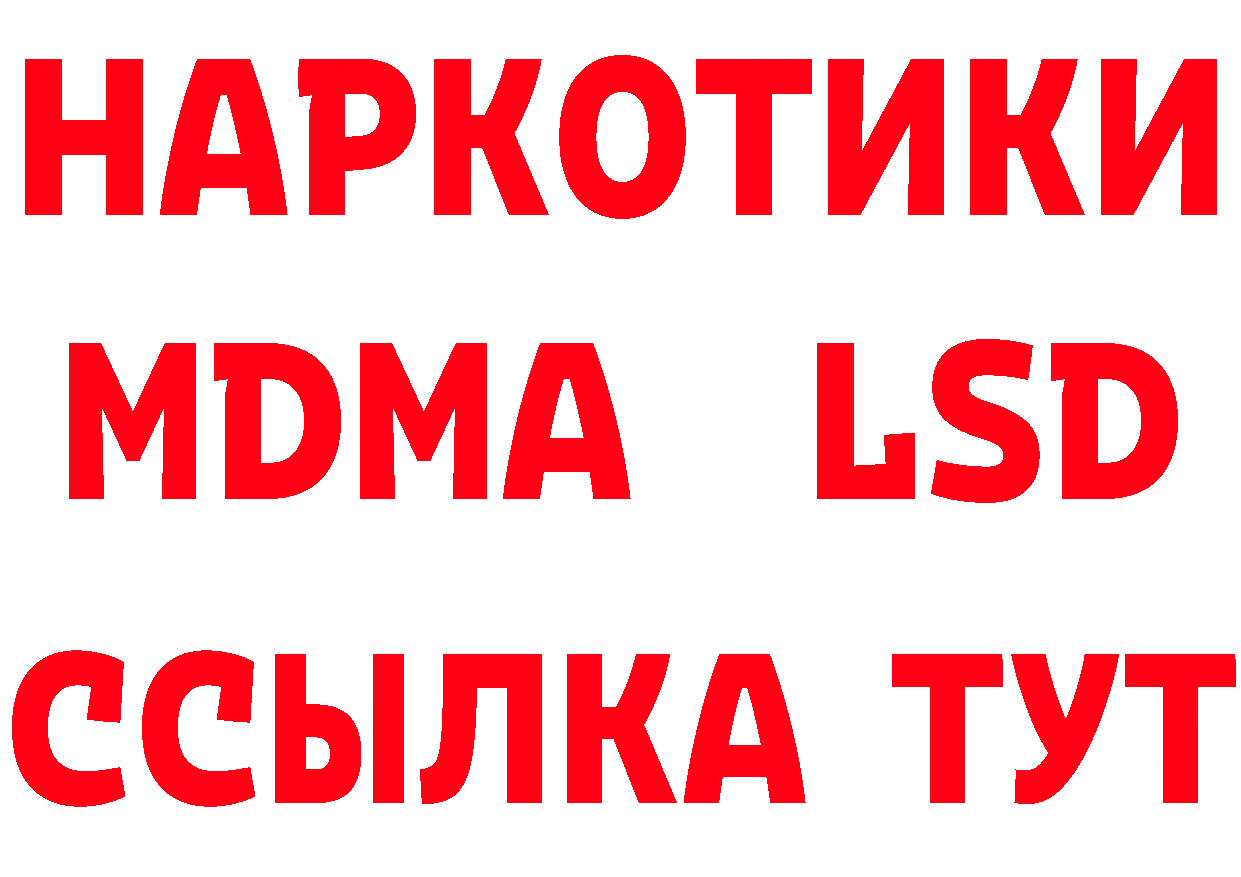 НАРКОТИКИ
MDMA LSD
ССЫЛКА ТУТ